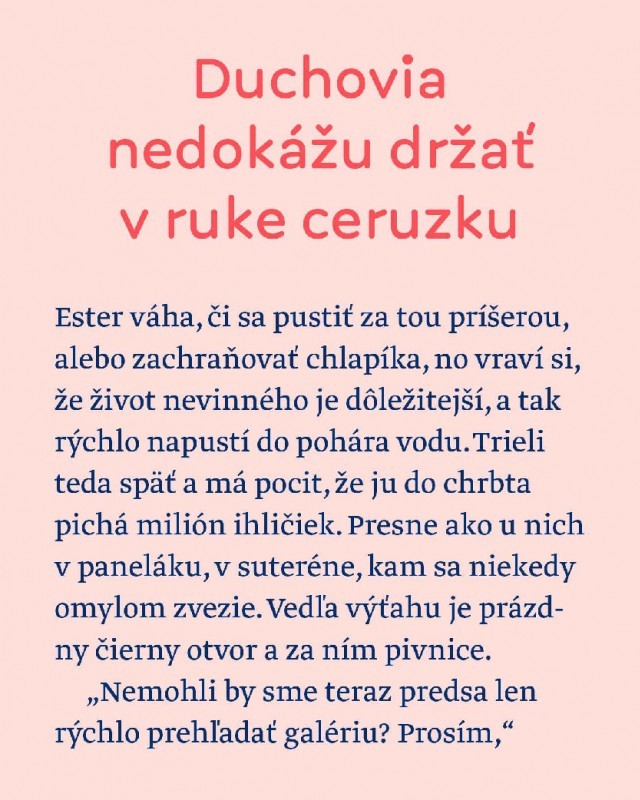 Duchovia nedokážu držať v ruke ceruzku

Ester váha, či sa pustiť za tou príšerou, alebo zachraňovať chlapíka, no vraví si, že život nevinného je dôležitejší, a tak rýchlo napustí do pohára vodu. Trieli teda späť a má pocit, že ju do chrbta pichá milión ihličiek. Presne ako u nich v paneláku, v suteréne, kam sa niekedy omylom zvezie. Vedľa výťahu je prázdny čierny otvor a za ním pivnice.

„Nemohli by sme teraz predsa len rýchlo prehľadať galériu? Prosím,“